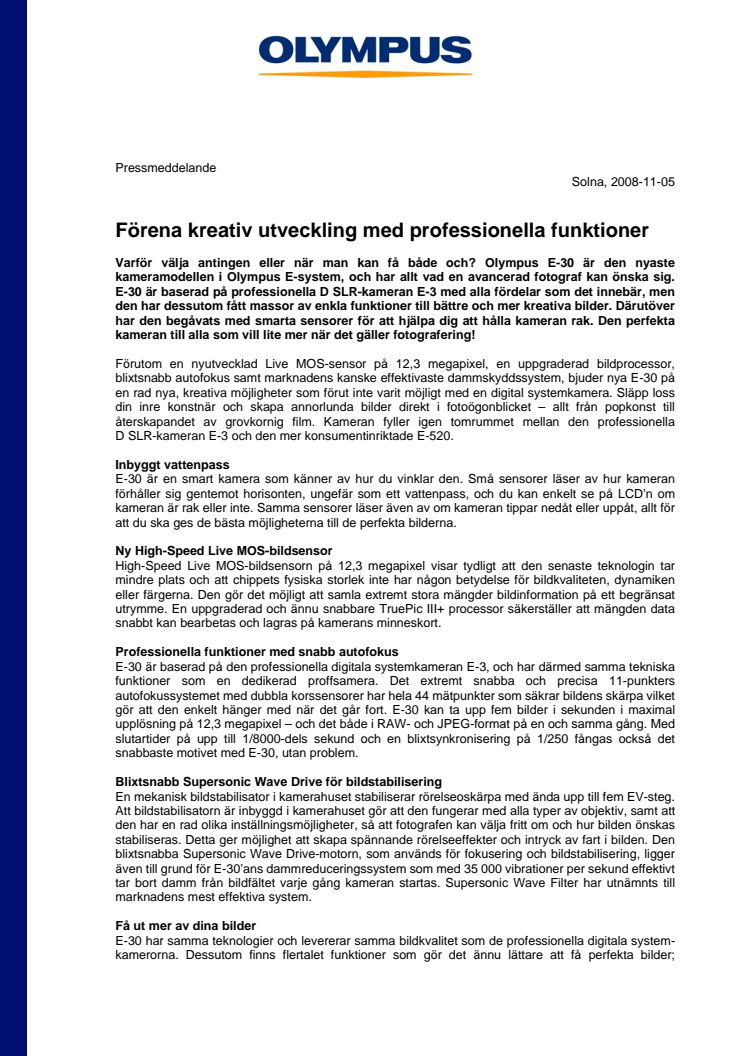 OLYMPUS

Pressmeddelande

Solna, 2008-11-05

Förena kreativ utveckling med professionella funktioner

Varför välja antingen eller när man kan få både och? Olympus E-30 är den nyaste kameramodellen i Olympus E-system, och har allt vad en avancerad fotograf kan önska sig. E-30 är baserad på professionella D SLR-kameran E-3 med alla fördelar som det innebär, men den har dessutom fått massor av enkla funktioner till bättre och mer kreativa bilder. Därutöver har den begåvats med smarta sensorer för att hjälpa dig att hålla kameran rak. Den perfekta kameran till alla som vill lite mer när det gäller fotografering!

Förutom en nyutvecklad Live MOS-sensor på 12,3 megapixel, en uppgraderad bildprocessor, blixtsnabb autofokus samt marknadens kanske effektivaste dammskyddssystem, bjuder nya E-30 på en rad nya, kreativa möjligheter som förut inte varit möjligt med en digital systemkamera. Släpp loss din inre konstnär och skapa annorlunda bilder direkt i fotoögonblicket – allt från popkonst till återskapandet av grovkornig film. Kameran fyller igen tomrummet mellan den professionella D SLR-kameran E-3 och den mer konsumentinriktade E-520.

Inbyggt vattenpass
E-30 är en smart kamera som känner av hur du vinklar den. Små sensorer läser av hur kameran förhåller sig gentemot horisonten, ungefär som ett vattenpass, och du kan enkelt se på LCD'n om kameran är rak eller inte. Samma sensorer läser även av om kameran tippar nedåt eller uppåt, allt för att du ska ges de bästa möjligheterna till de perfekta bilderna.

Ny High-Speed Live MOS-bildsensor
High-Speed Live MOS-bildsensorn på 12,3 megapixel visar tydligt att den senaste teknologin tar mindre plats och att chippets fysiska storlek inte har någon betydelse för bildkvaliteten, dynamiken eller färgerna. Den gör det möjligt att samla extremt stora mängder bildinformation på ett begränsat utrymme. En uppgraderad och ännu snabbare TruePic III+ processor säkerställer att mängden data snabbt kan bearbetas och lagras på kamerans minneskort.

Professionella funktioner med snabb autofokus
E-30 är baserad på den professionella digitala systemkameran E-3, och har därmed samma tekniska funktioner som en dedikerad proffsamera. Det extremt snabba och precisa 11-punkters autofokussystemet med dubbla korssensorer har hela 44 mätpunkter som säkrar bildens skärpa vilket gör att den enkelt hänger med när det går fort. E-30 kan ta upp fem bilder i sekunden i maximal upplösning på 12,3 megapixel – och det både i RAW- och JPEG-format på en och samma gång. Med slutartider på upp till 1/8000-dels sekund och en blixtsynkronisering på 1/250 fångas också det snabbaste motivet med E-30, utan problem.

Blixtsnabb Supersonic Wave Drive för bildstabilisering
En mekanisk bildstabilisator i kamerahuset stabiliserar rörelseoskärpa med ända upp till fem EV-steg. Att bildstabilisatorn är inbyggd i kamerahuset gör att den fungerar med alla typer av objektiv, samt att den har en rad olika inställningsmöjligheter, så att fotografen kan välja fritt om och hur bilden önskas stabiliseras. Detta ger möjlighet att skapa spännande rörelseeffekter och intryck av fart i bilden. Den blixtsnabba Supersonic Wave Drive-motorn, som används för fokusering och bildstabilisering, ligger även till grund för E-30'ans dammreduceringssystem som med 35 000 vibrationer per sekund effektivt tar bort damm från bildfältet varje gång kameran startas. Supersonic Wave Filter har utnämnts till marknadens mest effektiva system.

Få ut mer av dina bilder
E-30 har samma teknologier och levererar samma bildkvalitet som de professionella digitala systemkamerorna. Dessutom finns flertalet funktioner som gör det ännu lättare att få perfekta bilder;